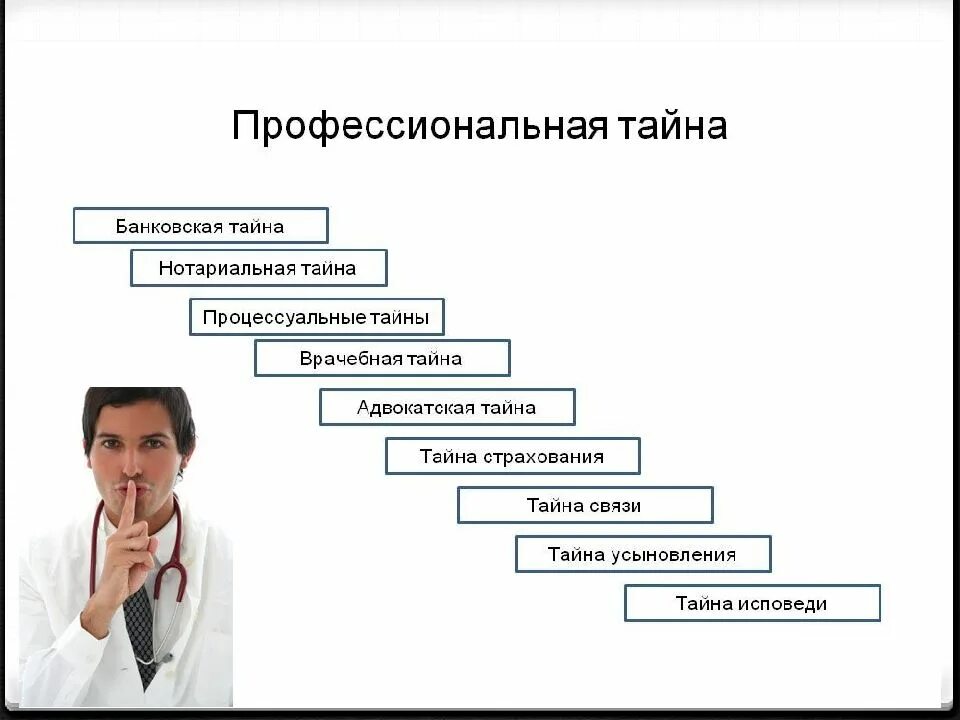 Профессиональная тайна

Банковская тайна

Нотариальная тайна

Процессуальные тайны

Врачебная тайна

Адвокатская тайна

Тайна страхования

Тайна связи

Тайна усыновления

Тайна исповеди